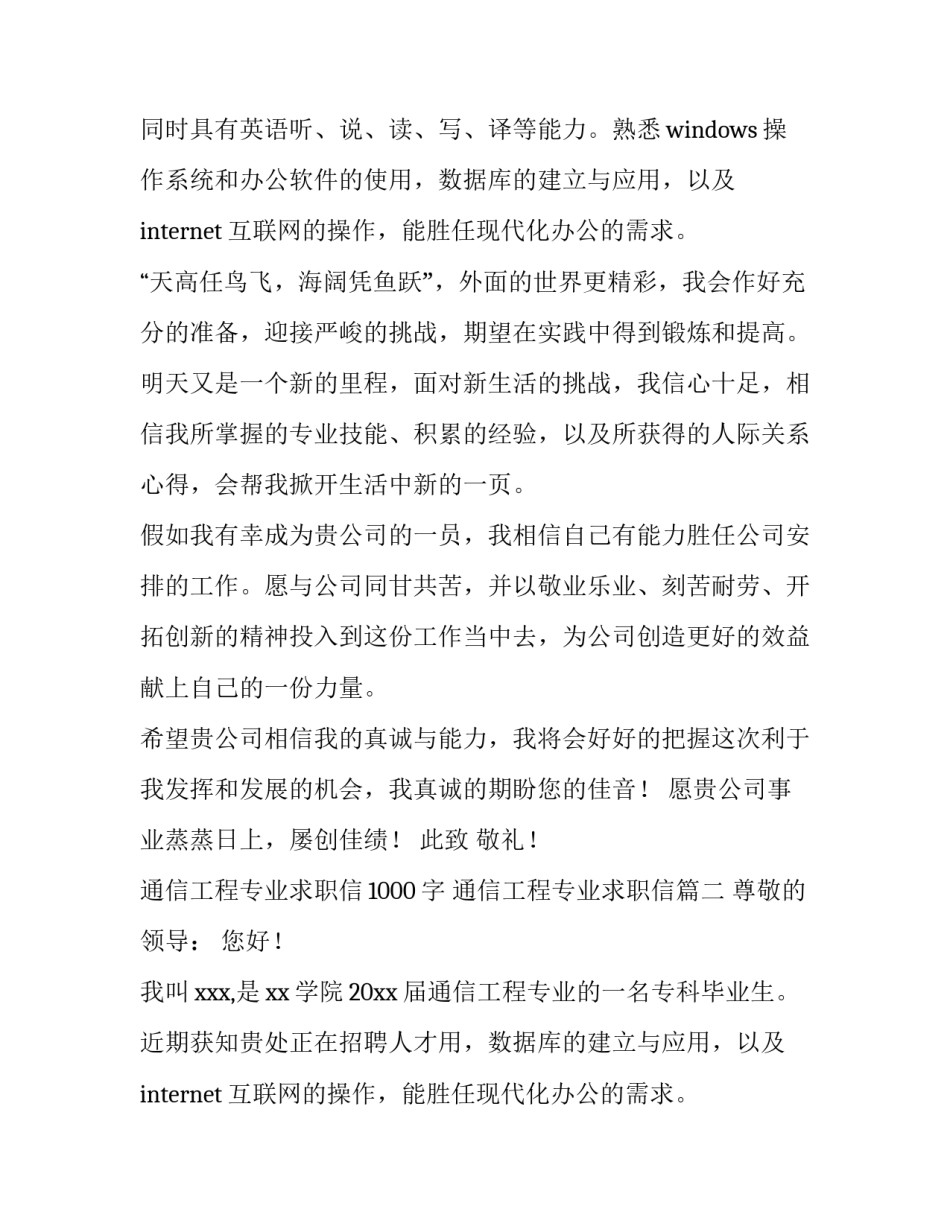 同时具有英语听、说、读、写、译等能力。熟悉 windows 操作系统和办公软件的使用，数据库的建立与应用，以及 internet 互联网的操作，能胜任现代化办公的需求。

“天高任鸟飞，海阔凭鱼跃”，外面的世界更精彩，我会作好充分的准备，迎接严峻的挑战，期望在实践中得到锻炼和提高。明天又是一个新的里程，面对新生活的挑战，我信心十足，相信我所掌握的专业技能、积累的经验，以及所获得的人际关系心得，会帮我掀开生活中新的一页。

假如我有幸成为贵公司的一员，我相信自己有能力胜任公司安排的工作。愿与公司同甘共苦，并以敬业乐业、刻苦耐劳、开拓创新的精神投入到这份工作当中去，为公司创造更好的效益献上自己的一份力量。

希望贵公司相信我的真诚与能力，我将会好好的把握这次利于我发挥和发展的机会，我真诚的期盼您的佳音！ 愿贵公司事业蒸蒸日上，屡创佳绩！ 此致 敬礼！

通信工程专业求职信 1000 字 通信工程专业求职信篇二 尊敬的领导： 您好！

我叫 xxx,是 xx 学院 20xx 届通信工程专业的一名专科毕业生。近期获知贵处正在招聘人才用，数据库的建立与应用，以及 internet 互联网的操作，能胜任现代化办公的需求。